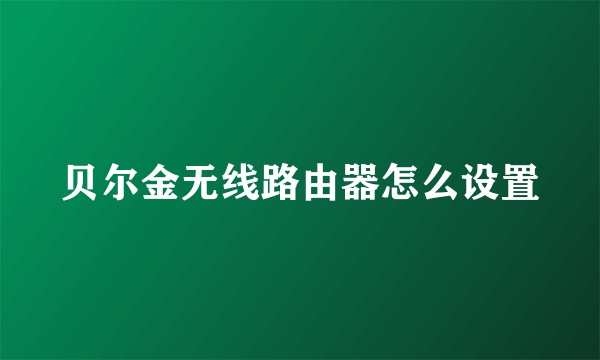 贝尔金无线路由器怎么设置